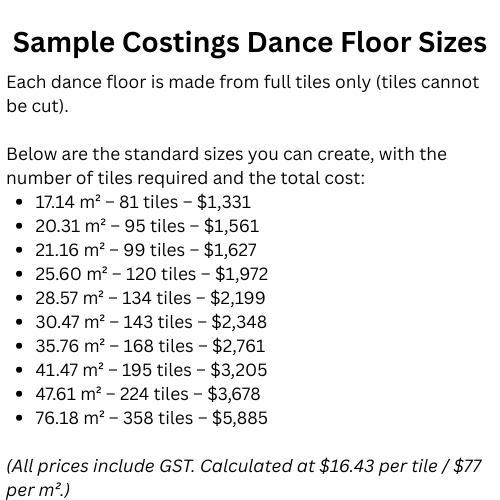 Sample Costings Dance Floor Sizes

Each dance floor is made from full tiles only (tiles cannot be cut).

Below are the standard sizes you can create, with the number of tiles required and the total cost:

• 17.14 m² – 81 tiles – $1,331
• 20.31 m² – 95 tiles – $1,561
• 21.16 m² – 99 tiles – $1,627
• 25.60 m² – 120 tiles – $1,972
• 28.57 m² – 134 tiles – $2,199
• 30.47 m² – 143 tiles – $2,348
• 35.76 m² – 168 tiles – $2,761
• 41.47 m² – 195 tiles – $3,205
• 47.61 m² – 224 tiles – $3,678
• 76.18 m² – 358 tiles – $5,885

(All prices include GST. Calculated at $16.43 per tile / $77 per m².)